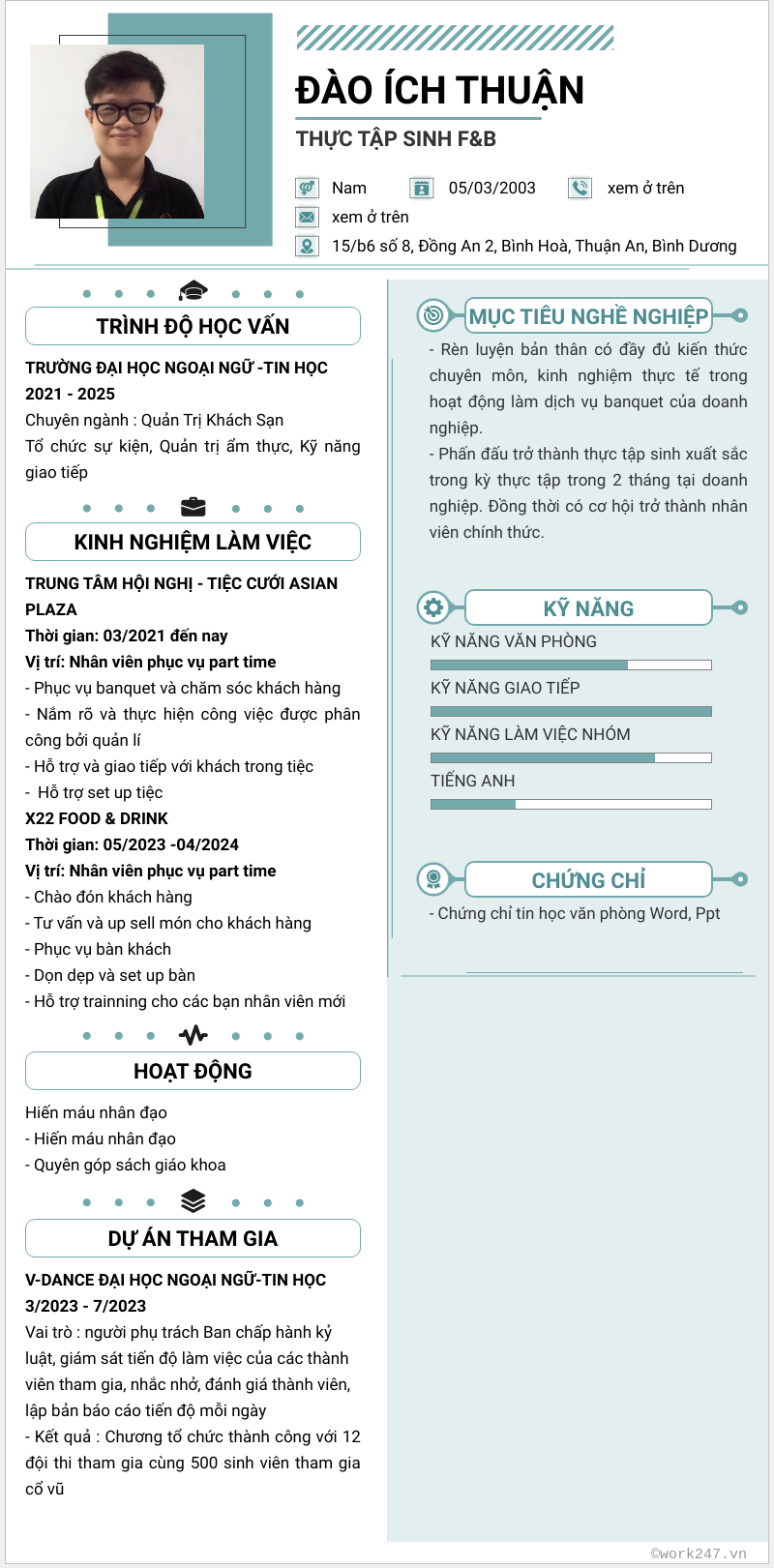 ĐÀO ÍCH THUẬN

THỰC TẬP SINH F&B

Nam 05/03/2003 xem ở trên

xem ở trên

15/b6 số 8, Đồng An 2, Bình Hoà, Thuận An, Bình Dương

TRÌNH ĐỘ HỌC VẤN

TRƯỜNG ĐẠI HỌC NGOẠI NGỮ -TIN HỌC
2021 - 2025
Chuyên ngành : Quản Trị Khách Sạn
Tổ chức sự kiện, Quản trị ẩm thực, Kỹ năng giao tiếp

KINH NGHIỆM LÀM VIỆC

TRUNG TÂM HỘI NGHỊ - TIỆC CƯỚI ASIAN PLAZA
Thời gian: 03/2021 đến nay
Vị trí: Nhân viên phục vụ part time
- Phục vụ banquet và chăm sóc khách hàng
- Nắm rõ và thực hiện công việc được phân công bởi quản lí
- Hỗ trợ và giao tiếp với khách trong tiệc
- Hỗ trợ set up tiệc
X22 FOOD & DRINK
Thời gian: 05/2023 -04/2024
Vị trí: Nhân viên phục vụ part time
- Chào đón khách hàng
- Tư vấn và up sell món cho khách hàng
- Phục vụ bàn khách
- Dọn dẹp và set up bàn
- Hỗ trợ trainning cho các bạn nhân viên mới

HOẠT ĐỘNG

Hiến máu nhân đạo
- Hiến máu nhân đạo
- Quyên góp sách giáo khoa

DỰ ÁN THAM GIA

V-DANCE ĐẠI HỌC NGOẠI NGỮ-TIN HỌC
3/2023 - 7/2023
Vai trò : người phụ trách Ban chấp hành kỷ luật, giám sát tiến độ làm việc của các thành viên tham gia, nhắc nhở, đánh giá thành viên, lập bản báo cáo tiến độ mỗi ngày
- Kết quả : Chương tổ chức thành công với 12 đội thi tham gia cùng 500 sinh viên tham gia cổ vũ

MỤC TIÊU NGHỀ NGHIỆP

- Rèn luyện bản thân có đầy đủ kiến thức chuyên môn, kinh nghiệm thực tế trong hoạt động làm dịch vụ banquet của doanh nghiệp.
- Phấn đấu trở thành thực tập sinh xuất sắc trong kỳ thực tập trong 2 tháng tại doanh nghiệp. Đồng thời có cơ hội trở thành nhân viên chính thức.

KỸ NĂNG

KỸ NĂNG VĂN PHÒNG
KỸ NĂNG GIAO TIẾP
KỸ NĂNG LÀM VIỆC NHÓM
TIẾNG ANH

CHỨNG CHỈ

- Chứng chỉ tin học văn phòng Word, Ppt

©work247.vn